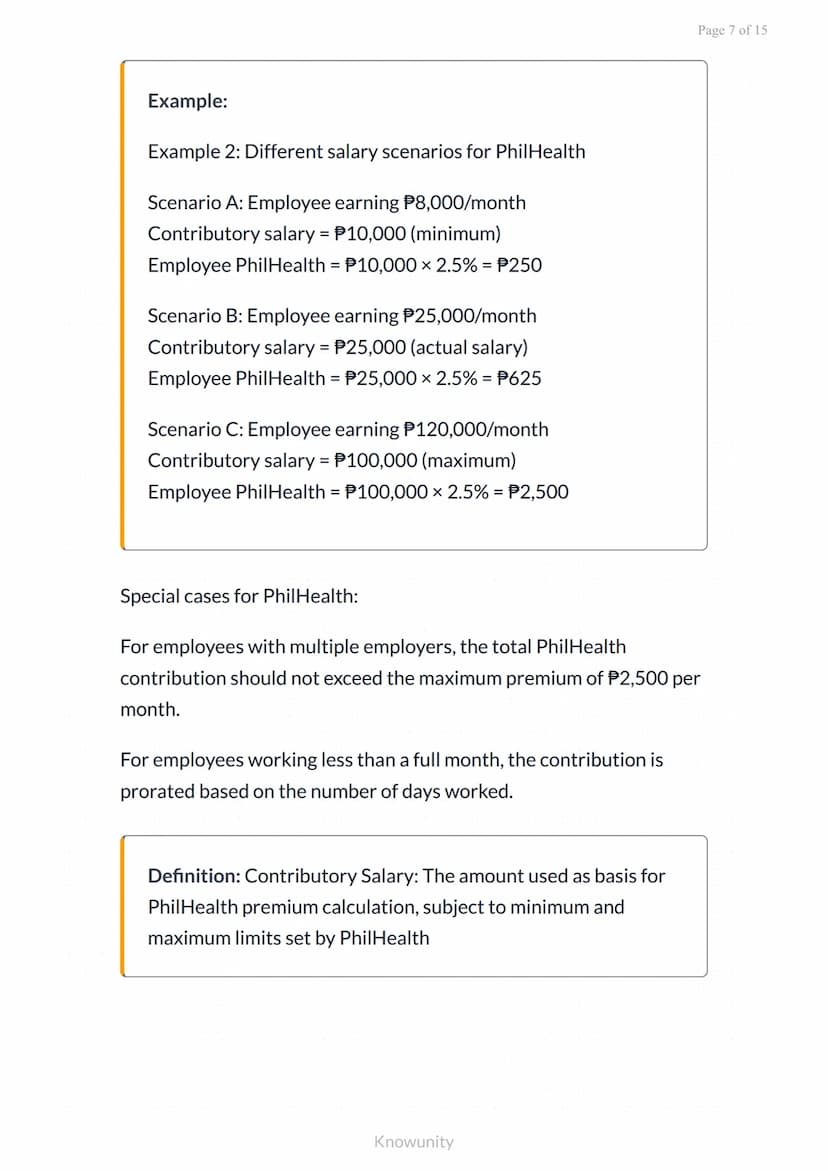 Page 7 of 15

Example:

Example 2: Different salary scenarios for PhilHealth

Scenario A: Employee earning ₱8,000/month
Contributory salary = ₱10,000 (minimum)
Employee PhilHealth = ₱10,000 × 2.5% = ₱250

Scenario B: Employee earning ₱25,000/month
Contributory salary = ₱25,000 (actual salary)
Employee PhilHealth = ₱25,000 × 2.5% = ₱625

Scenario C: Employee earning ₱120,000/month
Contributory salary = ₱100,000 (maximum)
Employee PhilHealth = ₱100,000 × 2.5% = ₱2,500

Special cases for PhilHealth:

For employees with multiple employers, the total PhilHealth contribution should not exceed the maximum premium of ₱2,500 per month.

For employees working less than a full month, the contribution is prorated based on the number of days worked.

Definition: Contributory Salary: The amount used as basis for PhilHealth premium calculation, subject to minimum and maximum limits set by PhilHealth

Knowunity